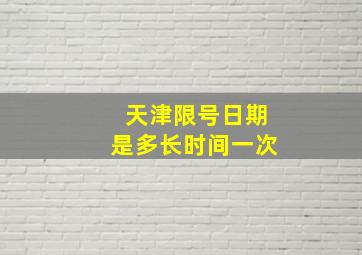 天津限号日期
是多长时间一次